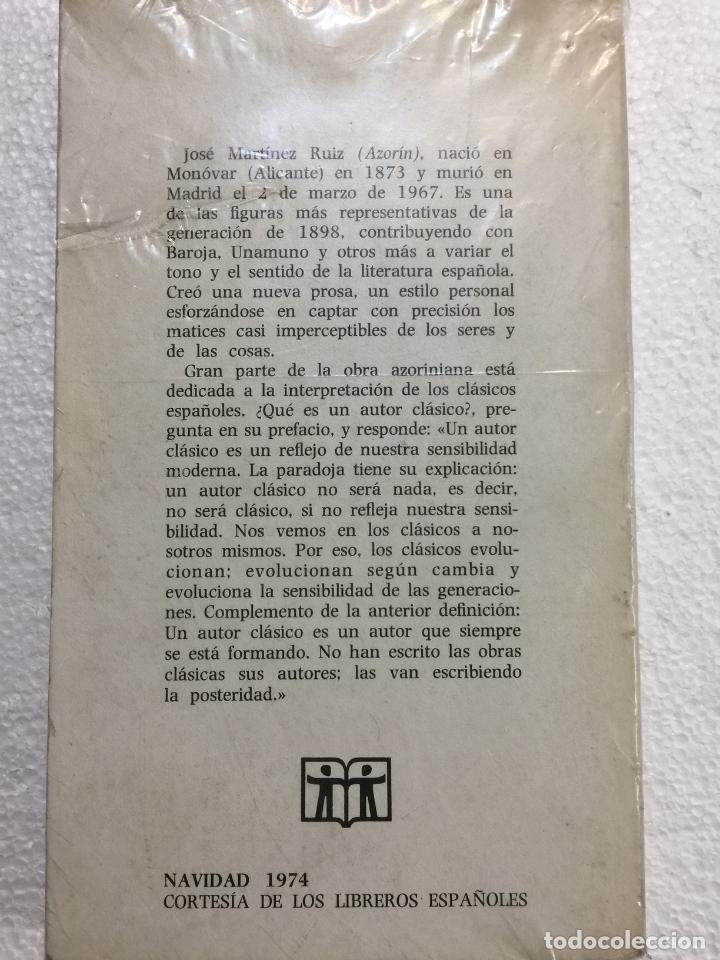 José Martínez Ruiz (Azorín), nació en Monóvar (Alicante) en 1873 y murió en Madrid el 2 de marzo de 1967. Es una de las figuras más representativas de la generación de 1898, contribuyendo con Baroja, Unamuno y otros más a variar el tono y el sentido de la literatura española. Creó una nueva prosa, un estilo personal esforzándose en captar con precisión los matices casi imperceptibles de los seres y de las cosas.

Gran parte de la obra azoriniana está dedicada a la interpretación de los clásicos españoles. ¿Qué es un autor clásico?, pregunta en su prefacio, y responde: «Un autor clásico es un reflejo de nuestra sensibilidad moderna. La paradoja tiene su explicación: un autor clásico no será nada, es decir, no será clásico, si no refleja nuestra sensibilidad. Nos vemos en los clásicos a nosotros mismos. Por eso, los clásicos evolucionan; evolucionan según cambia y evoluciona la sensibilidad de las generaciones. Complemento de la anterior definición: Un autor clásico es un autor que siempre se está formando. No han escrito las obras clásicas sus autores; las van escribiendo la posteridad.»

NAVIDAD 1974
CORTESÍA DE LOS LIBREROS ESPAÑOLES

todocoleccion